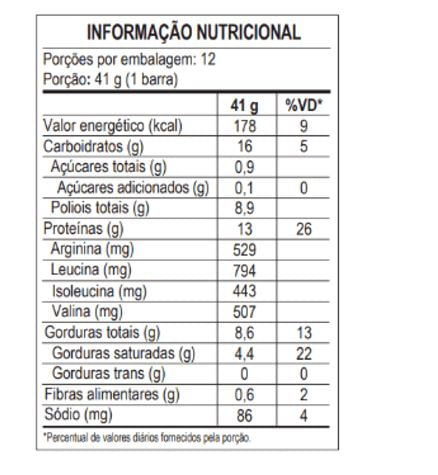 INFORMAÇÃO NUTRICIONAL

Porções por embalagem: 12
Porção: 41 g (1 barra)

| | 41 g | %VD* |
|---|---|---|
| Valor energético (kcal) | 178 | 9 |
| Carboidratos (g) | 16 | 5 |
| Açúcares totais (g) | 0,9 | |
| Açúcares adicionados (g) | 0,1 | 0 |
| Poliois totais (g) | 8,9 | |
| Proteínas (g) | 13 | 26 |
| Arginina (mg) | 529 | |
| Leucina (mg) | 794 | |
| Isoleucina (mg) | 443 | |
| Valina (mg) | 507 | |
| Gorduras totais (g) | 8,6 | 13 |
| Gorduras saturadas (g) | 4,4 | 22 |
| Gorduras trans (g) | 0 | 0 |
| Fibras alimentares (g) | 0,6 | 2 |
| Sódio (mg) | 86 | 4 |

*Percentual de valores diários fornecidos pela porção.